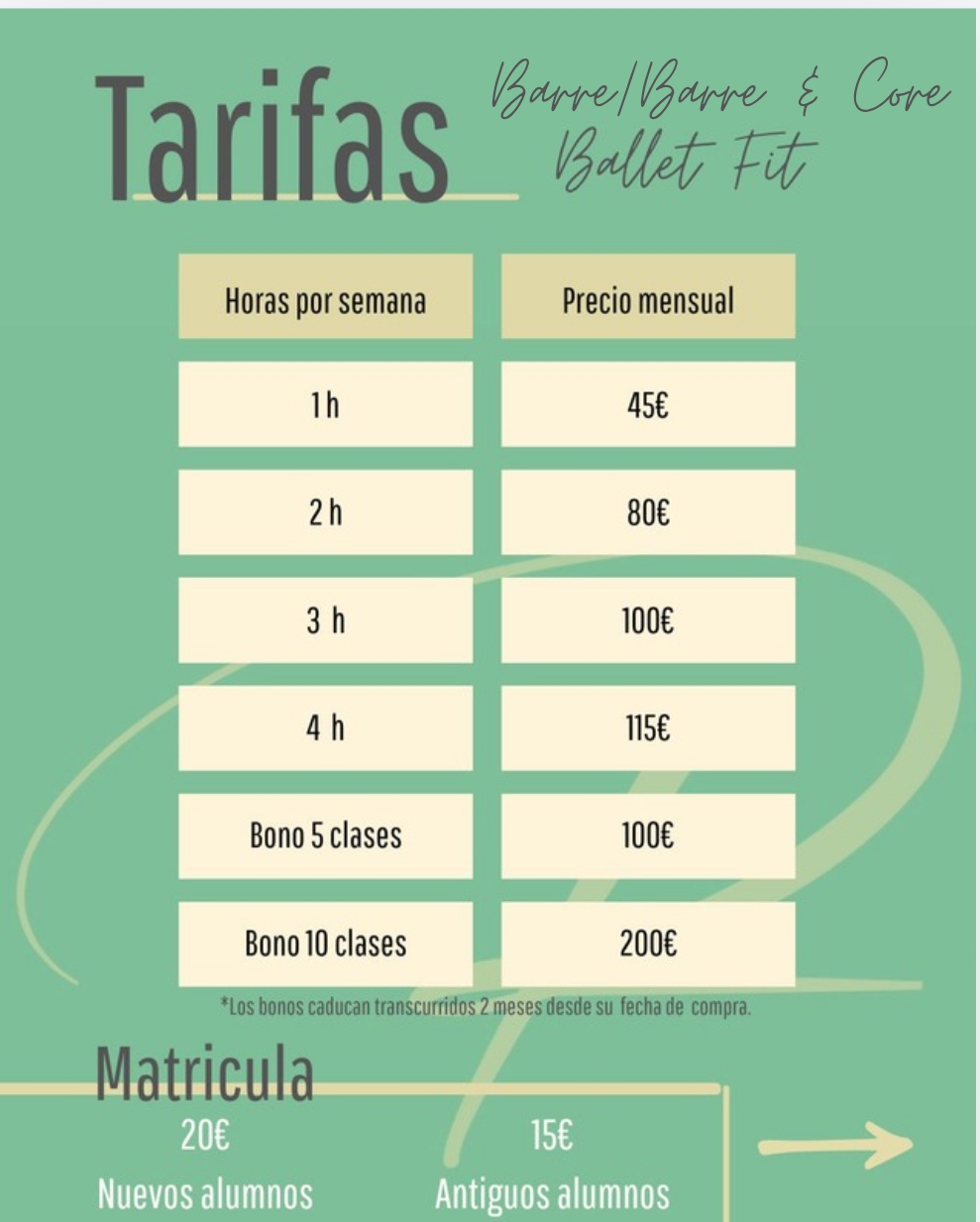 Tarifas

Barre/Barre & Core
Ballet Fit

| Horas por semana | Precio mensual |
|---|---|
| 1 h | 45€ |
| 2 h | 80€ |
| 3 h | 100€ |
| 4 h | 115€ |
| Bono 5 clases | 100€ |
| Bono 10 clases | 200€ |

*Los bonos caducan transcurridos 2 meses desde su fecha de compra.

Matricula

20€
Nuevos alumnos

15€
Antiguos alumnos